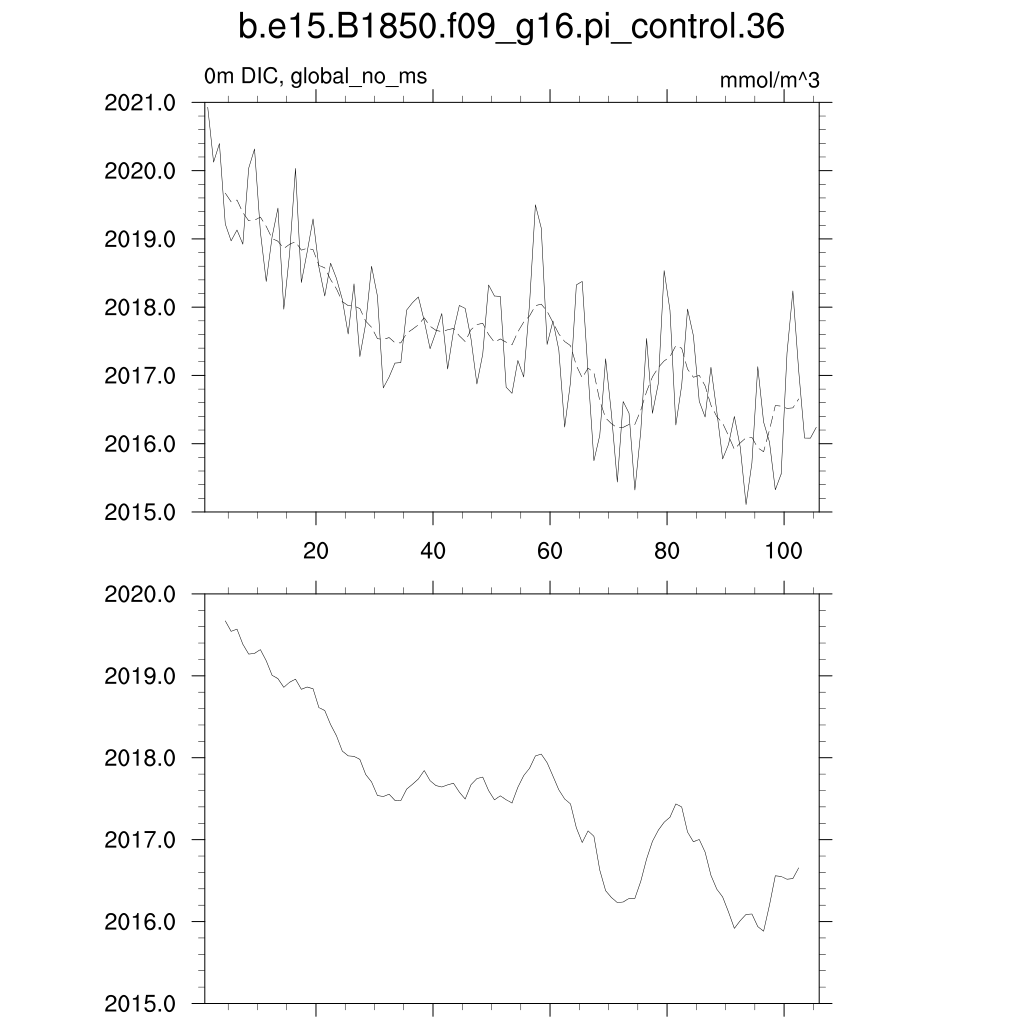 b.e15.B1850.f09_g16.pi_control.36

0m DIC, global_no_ms

mmol/m^3

2021.0
2020.0
2019.0
2018.0
2017.0
2016.0
2015.0

20 40 60 80 100

2020.0
2019.0
2018.0
2017.0
2016.0
2015.0